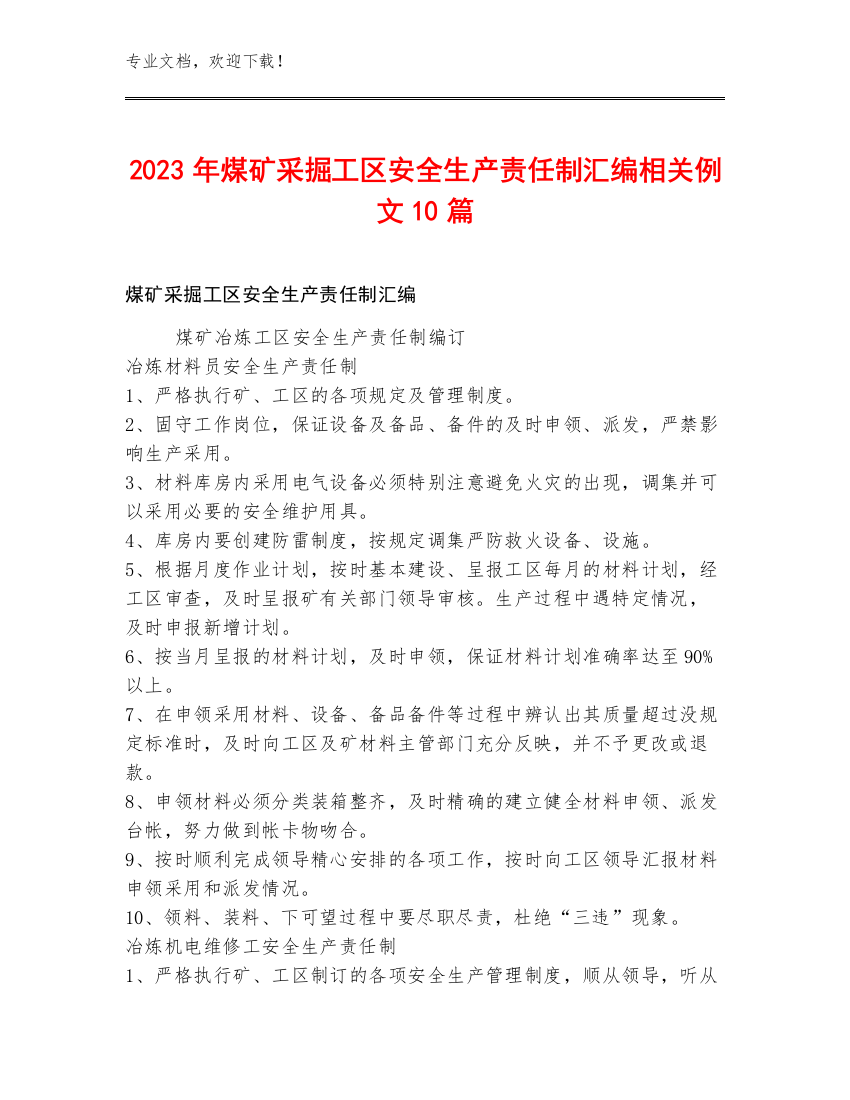 专业文档，欢迎下载！

2023年煤矿采掘工区安全生产责任制汇编相关例文10篇

煤矿采掘工区安全生产责任制汇编

煤矿冶炼工区安全生产责任制编订
冶炼材料员安全生产责任制
1、严格执行矿、工区的各项规定及管理制度。
2、固守工作岗位，保证设备及备品、备件的及时申领、派发，严禁影响生产采用。
3、材料库房内采用电气设备必须特别注意避免火灾的出现，调集并可以采用必要的安全维护用具。
4、库房内要创建防雷制度，按规定调集严防救火设备、设施。
5、根据月度作业计划，按时基本建设、呈报工区每月的材料计划，经工区审查，及时呈报矿有关部门领导审核。生产过程中遇特定情况，及时申报新增计划。
6、按当月呈报的材料计划，及时申领，保证材料计划准确率达至90%以上。
7、在申领采用材料、设备、备品备件等过程中辨认出其质量超过没规定标准时，及时向工区及矿材料主管部门充分反映，并不予更改或退款。
8、申领材料必须分类装箱整齐，及时精确的建立健全材料申领、派发台帐，努力做到帐卡物吻合。
9、按时顺利完成领导精心安排的各项工作，按时向工区领导汇报材料申领采用和派发情况。
10、领料、装料、下可望过程中要尽职尽责，杜绝“三违”现象。
冶炼机电维修工安全生产责任制
1、严格执行矿、工区制订的各项安全生产管理制度，顺从领导，听从